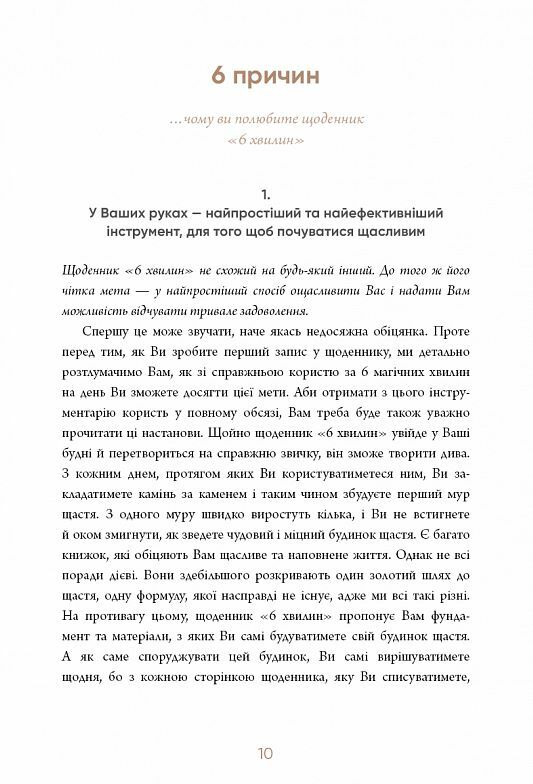 6 причин

…чому ви полюбите щоденник «6 хвилин»

1.
У Ваших руках — найпростіший та найефективніший інструмент, для того щоб почуватися щасливим

Щоденник «6 хвилин» не схожий на будь-який інший. До того ж його чітка мета — у найпростіший спосіб ощасливити Вас і надати Вам можливість відчувати тривале задоволення.

Спершу це може звучати, наче якась недосяжна обіцянка. Проте перед тим, як Ви зробите перший запис у щоденнику, ми детально розтлумачимо Вам, як зі справжньою користю за 6 магічних хвилин на день Ви зможете досягти цієї мети. Аби отримати з цього інструментарію користь у повному обсязі, Вам треба буде також уважно прочитати ці настанови. Щойно щоденник «6 хвилин» увійде у Ваші будні й перетвориться на справжню звичку, він зможе творити дива. З кожним днем, протягом яких Ви користуватиметеся ним, Ви закладатимете камінь за каменем і таким чином збудуєте перший мур щастя. З одного муру швидко виростуть кілька, і Ви не встигнете й оком змигнути, як зведете чудовий і міцний будинок щастя. Є багато книжок, які обіцяють Вам щасливе та наповнене життя. Однак не всі поради дієві. Вони здебільшого розкривають один золотий шлях до щастя, одну формулу, якої насправді не існує, адже ми всі такі різні. На противагу цьому, щоденник «6 хвилин» пропонує Вам фундамент та матеріали, з яких Ви самі будуватимете свій будинок щастя. А як саме споруджувати цей будинок, Ви самі вирішуватимете щодня, бо з кожною сторінкою щоденника, яку Ви списуватимете,

10